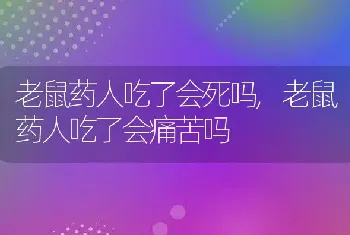 老鼠药人吃了会死吗，老鼠药人吃了会痛苦吗